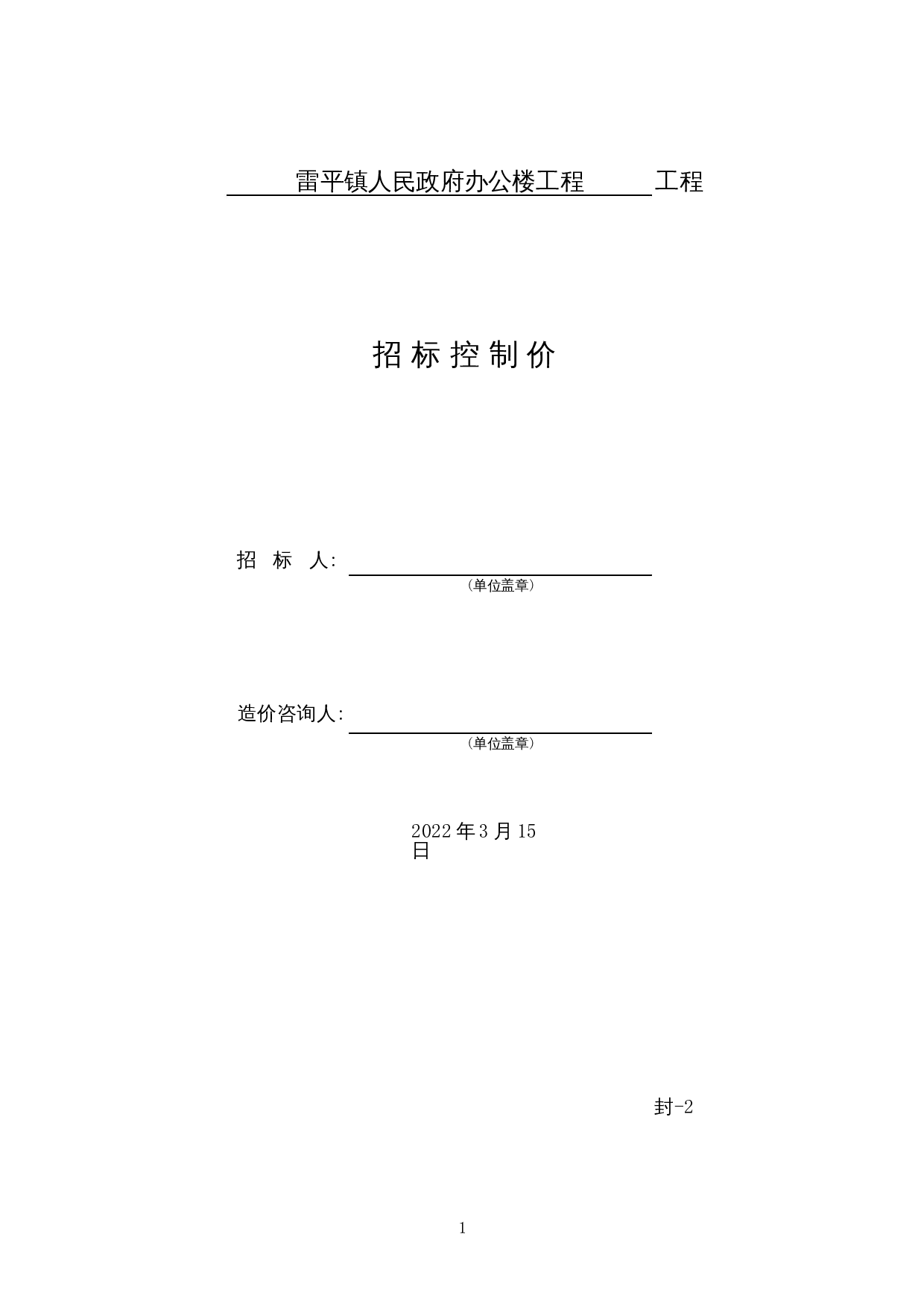 雷平镇人民政府办公楼工程 工程

招 标 控 制 价

招 标 人:
(单位盖章)

造价咨询人:
(单位盖章)

2022 年 3 月 15 日

封-2

1